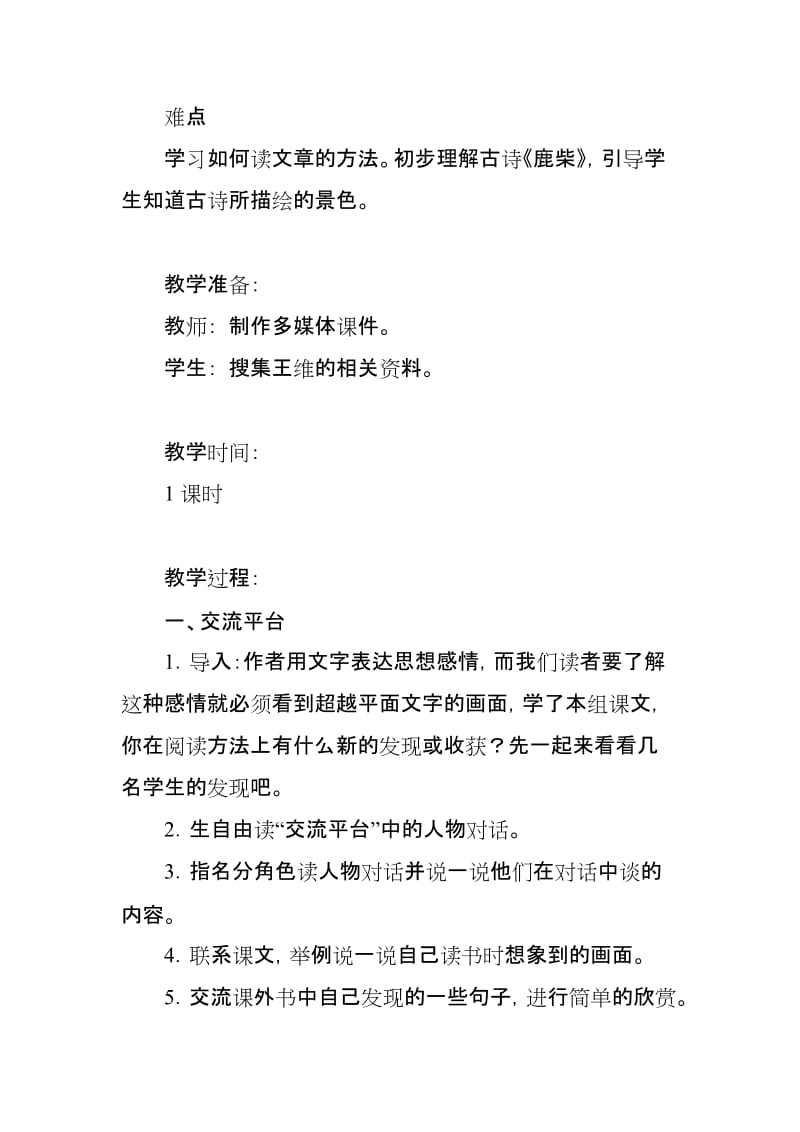 难点

学习如何读文章的方法。初步理解古诗《鹿柴》，引导学生知道古诗所描绘的景色。

教学准备：

教师：制作多媒体课件。

学生：搜集王维的相关资料。

教学时间：

1 课时

教学过程：

一、交流平台

1. 导入：作者用文字表达思想感情，而我们读者要了解这种感情就必须看到超越平面文字的画面，学了本组课文，你在阅读方法上有什么新的发现或收获？先一起来看看几名学生的发现吧。

2. 生自由读“交流平台”中的人物对话。

3. 指名分角色读人物对话并说一说他们在对话中谈的内容。

4. 联系课文，举例说一说自己读书时想象到的画面。

5. 交流课外书中自己发现的一些句子，进行简单的欣赏。